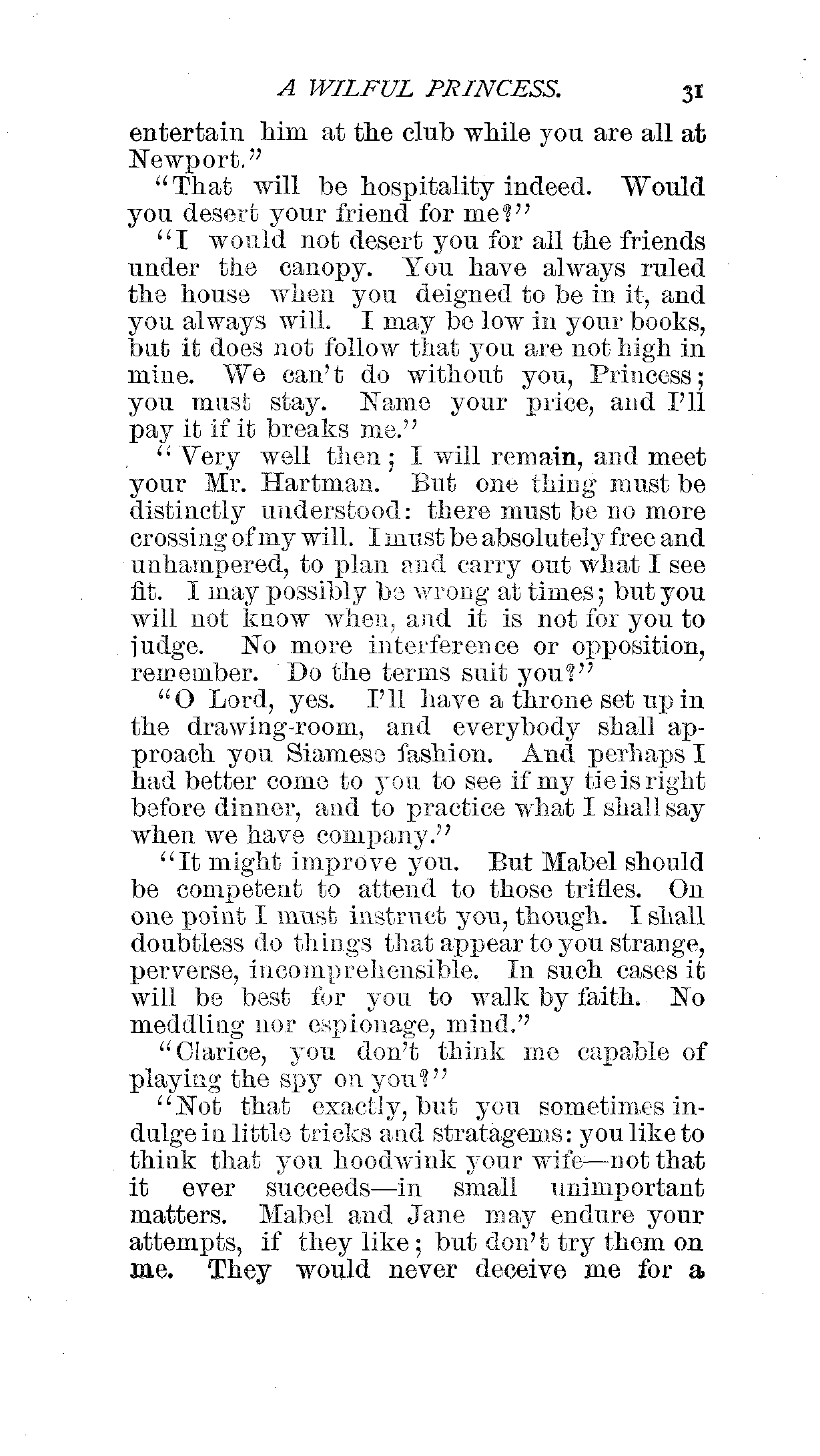 A WILFUL PRINCESS. 31

entertain him at the club while you are all at Newport."

"That will be hospitality indeed. Would you desert your friend for me?"

"I would not desert you for all the friends under the canopy. You have always ruled the house when you deigned to be in it, and you always will. I may be low in your books, but it does not follow that you are not high in mine. We can't do without you, Princess; you must stay. Name your price, and I'll pay it if it breaks me."

"Very well then; I will remain, and meet your Mr. Hartman. But one thing must be distinctly understood: there must be no more crossing of my will. I must be absolutely free and unhampered, to plan and carry out what I see fit. I may possibly be wrong at times; but you will not know when, and it is not for you to judge. No more interference or opposition, remember. Do the terms suit you?"

"O Lord, yes. I'll have a throne set up in the drawing-room, and everybody shall approach you Siamese fashion. And perhaps I had better come to you to see if my tie is right before dinner, and to practice what I shall say when we have company."

"It might improve you. But Mabel should be competent to attend to those trifles. On one point I must instruct you, though. I shall doubtless do things that appear to you strange, perverse, incomprehensible. In such cases it will be best for you to walk by faith. No meddling nor espionage, mind."

"Clarice, you don't think me capable of playing the spy on you?"

"Not that exactly, but you sometimes indulge in little tricks and stratagems: you like to think that you hoodwink your wife—not that it ever succeeds—in small unimportant matters. Mabel and Jane may endure your attempts, if they like; but don't try them on me. They would never deceive me for a